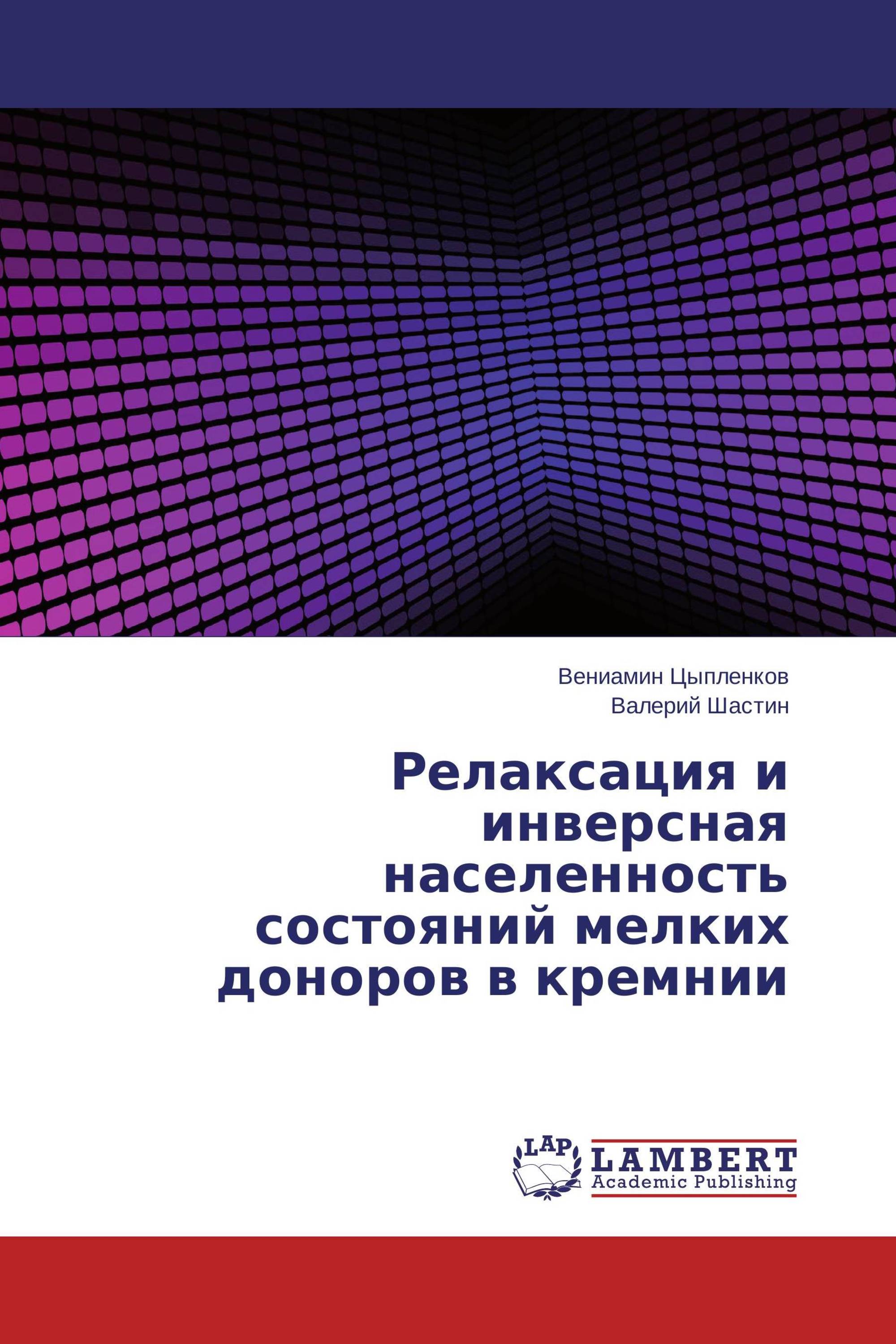 Вениамин Цыпленков
Валерий Шастин

Релаксация и инверсная населенность состояний мелких доноров в кремнии

LAP
LAMBERT
Academic Publishing